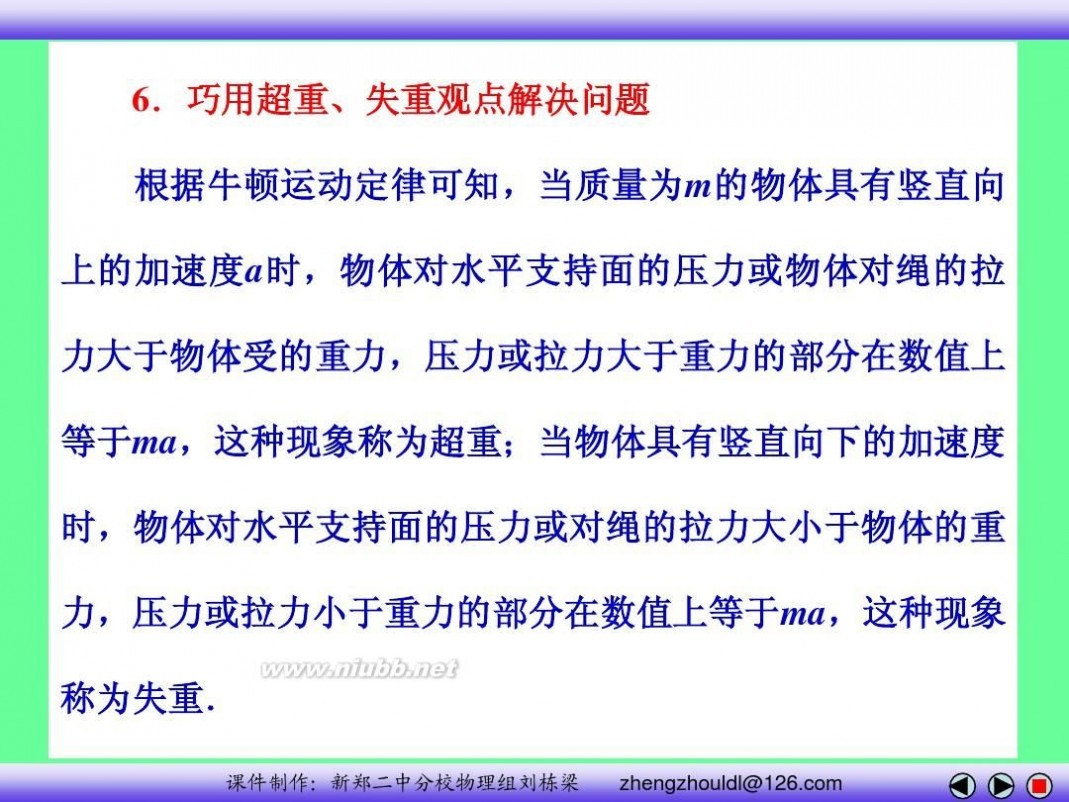 6．巧用超重、失重观点解决问题

根据牛顿运动定律可知，当质量为$m$的物体具有竖直向上的加速度$a$时，物体对水平支持面的压力或物体对绳的拉力大于物体受的重力，压力或拉力大于重力的部分在数值上等于$ma$，这种现象称为超重；当物体具有竖直向下的加速度时，物体对水平支持面的压力或对绳的拉力大小于物体的重力，压力或拉力小于重力的部分在数值上等于$ma$，这种现象称为失重.

www.niubb.net

课件制作：新郑二中分校物理组刘栋梁　zhengzhouldl@126.com